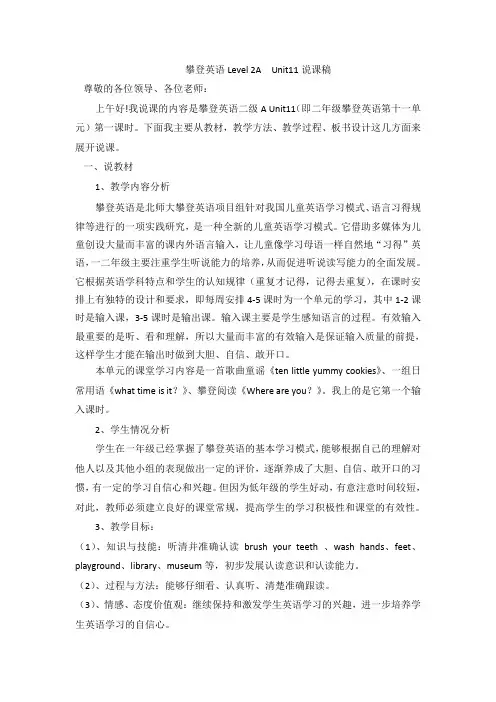 攀登英语 Level 2A　Unit11 说课稿

尊敬的各位领导、各位老师：

上午好!我说课的内容是攀登英语二级 A Unit11(即二年级攀登英语第十一单元）第一课时。下面我主要从教材，教学方法、教学过程、板书设计这几方面来展开说课。

一、说教材

1、教学内容分析

攀登英语是北师大攀登英语项目组针对我国儿童英语学习模式、语言习得规律等进行的一项实践研究，是一种全新的儿童英语学习模式。它借助多媒体为儿童创设大量而丰富的课内外语言输入，让儿童像学习母语一样自然地“习得”英语，一二年级主要注重学生听说能力的培养，从而促进听说读写能力的全面发展。它根据英语学科特点和学生的认知规律（重复才记得，记得去重复），在课时安排上有独特的设计和要求，即每周安排 4-5 课时为一个单元的学习，其中 1-2 课时是输入课，3-5 课时是输出课。输入课主要是学生感知语言的过程。有效输入最重要的是听、看和理解，所以大量而丰富的有效输入是保证输入质量的前提，这样学生才能在输出时做到大胆、自信、敢开口。

本单元的课堂学习内容是一首歌曲童谣《ten little yummy cookies》、一组日常用语《what time is it？》、攀登阅读《Where are you？》。我上的是它第一个输入课时。

2、学生情况分析

学生在一年级已经掌握了攀登英语的基本学习模式，能够根据自己的理解对他人以及其他小组的表现做出一定的评价，逐渐养成了大胆、自信、敢开口的习惯，有一定的学习自信心和兴趣。但因为低年级的学生好动，有意注意时间较短，对此，教师必须建立良好的课堂常规，提高学生的学习积极性和课堂的有效性。

3、教学目标：

（1)、知识与技能：听清并准确认读 brush your teeth 、wash hands、feet、playground、library、museum 等，初步发展认读意识和认读能力。

（2)、过程与方法：能够仔细看、认真听、清楚准确跟读。

（3)、情感、态度价值观：继续保持和激发学生英语学习的兴趣，进一步培养学生英语学习的自信心。